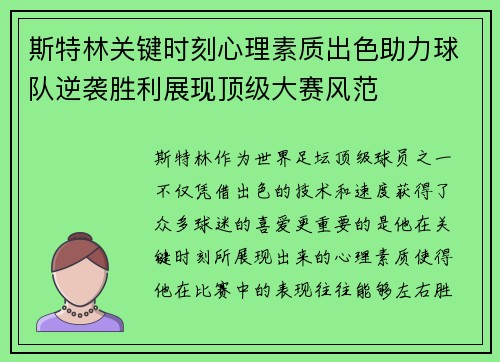 斯特林关键时刻心理素质出色助力球队逆袭胜利展现顶级大赛风范

斯特林作为世界足坛顶级球员之一不仅凭借出色的技术和速度获得了众多球迷的喜爱更重要的是他在关键时刻所展现出来的心理素质使得他在比赛中的表现往往能够左右胜